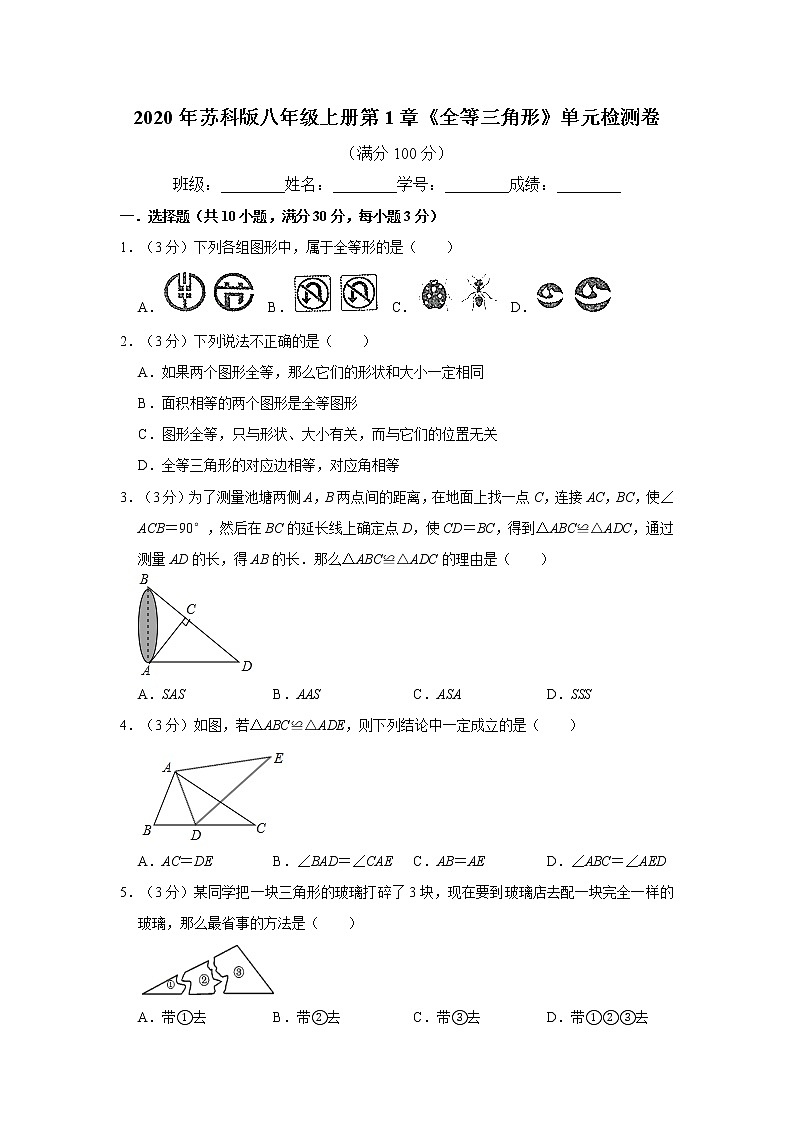 2020 年苏科版八年级上册第 1 章《全等三角形》单元检测卷

（满分 100 分）

班级：________姓名：________学号：________成绩：________

一．选择题（共 10 小题，满分 30 分，每小题 3 分）

1．（3 分）下列各组图形中，属于全等形的是（　　）

A．　　B．　　C．　　D．

2．（3 分）下列说法不正确的是（　　）

A．如果两个图形全等，那么它们的形状和大小一定相同

B．面积相等的两个图形是全等图形

C．图形全等，只与形状、大小有关，而与它们的位置无关

D．全等三角形的对应边相等，对应角相等

3．（3 分）为了测量池塘两侧 $A$，$B$ 两点间的距离，在地面上找一点 $C$，连接 $AC$，$BC$，使$\angle ACB=90°$，然后在 $BC$ 的延长线上确定点 $D$，使 $CD=BC$，得到$\triangle ABC\cong\triangle ADC$，通过测量 $AD$ 的长，得 $AB$ 的长．那么$\triangle ABC\cong\triangle ADC$ 的理由是（　　）

B　C　A　D

A．$SAS$　　B．$AAS$　　C．$ASA$　　D．$SSS$

4．（3 分）如图，若$\triangle ABC\cong\triangle ADE$，则下列结论中一定成立的是（　　）

A　E　B　D　C

A．$AC=DE$　　B．$\angle BAD=\angle CAE$　　C．$AB=AE$　　D．$\angle ABC=\angle AED$

5．（3 分）某同学把一块三角形的玻璃打碎了 3 块，现在要到玻璃店去配一块完全一样的玻璃，那么最省事的方法是（　　）

①　②　③

A．带①去　　B．带②去　　C．带③去　　D．带①②③去